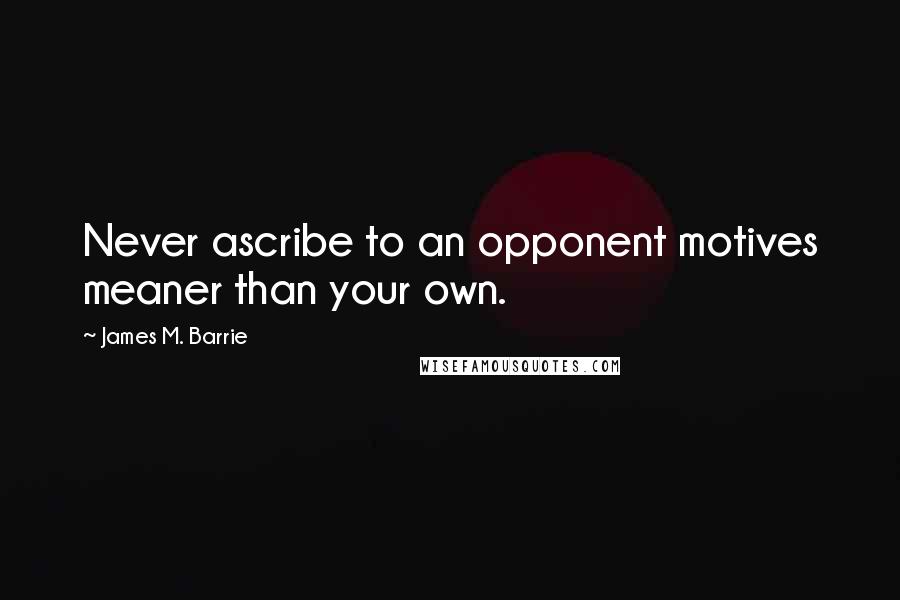 Never ascribe to an opponent motives meaner than your own.

~ James M. Barrie

WISEFAMOUSQUOTES.COM